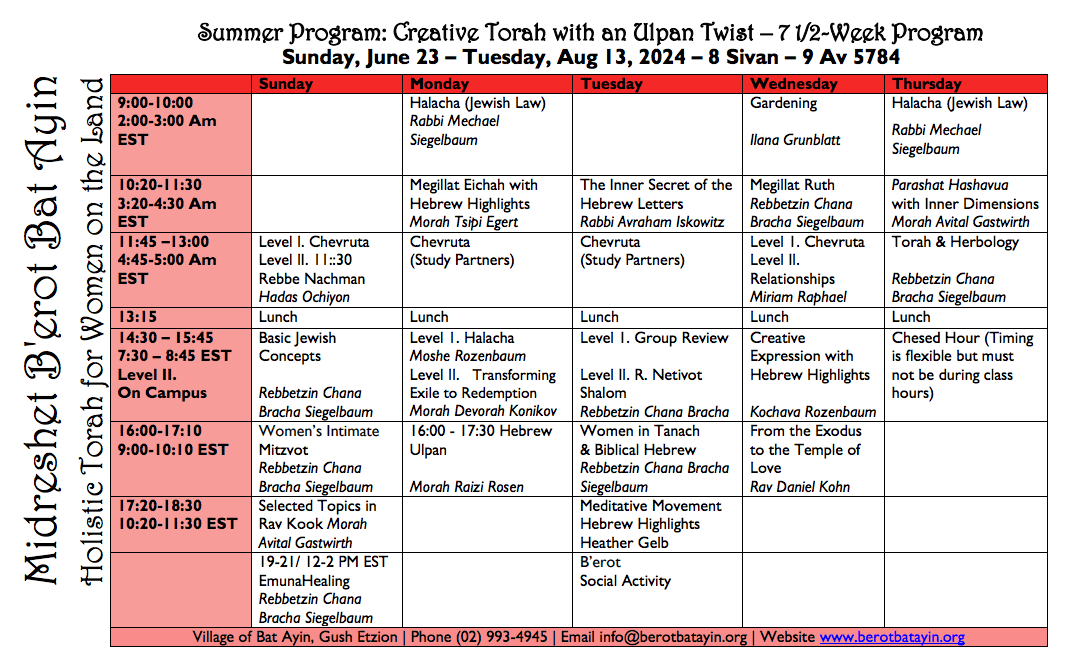 Midreshet B'erot Bat Ayin
Holistic Torah for Women on the Land

Summer Program: Creative Torah with an Ulpan Twist – 7 1/2-Week Program
Sunday, June 23 – Tuesday, Aug 13, 2024 – 8 Sivan – 9 Av 5784

| | Sunday | Monday | Tuesday | Wednesday | Thursday |
|---|---|---|---|---|---|
| 9:00-10:00 2:00-3:00 Am EST | | Halacha (Jewish Law) Rabbi Mechael Siegelbaum | | Gardening Ilana Grunblatt | Halacha (Jewish Law) Rabbi Mechael Siegelbaum |
| 10:20-11:30 3:20-4:30 Am EST | | Megillat Eichah with Hebrew Highlights Morah Tsipi Egert | The Inner Secret of the Hebrew Letters Rabbi Avraham Iskowitz | Megillat Ruth Rebbetzin Chana Bracha Siegelbaum | Parashat Hashavua with Inner Dimensions Morah Avital Gastwirth |
| 11:45 –13:00 4:45-5:00 Am EST | Level I. Chevruta Level II. 11::30 Rebbe Nachman Hadas Ochiyon | Chevruta (Study Partners) | Chevruta (Study Partners) | Level 1. Chevruta Level II. Relationships Miriam Raphael | Torah & Herbology Rebbetzin Chana Bracha Siegelbaum |
| 13:15 | Lunch | Lunch | Lunch | Lunch | Lunch |
| 14:30 – 15:45 7:30 – 8:45 EST Level II. On Campus | Basic Jewish Concepts Rebbetzin Chana Bracha Siegelbaum | Level 1. Halacha Moshe Rozenbaum Level II. Transforming Exile to Redemption Morah Devorah Konikov | Level 1. Group Review Level II. R. Netivot Shalom Rebbetzin Chana Bracha | Creative Expression with Hebrew Highlights Kochava Rozenbaum | Chesed Hour (Timing is flexible but must not be during class hours) |
| 16:00-17:10 9:00-10:10 EST | Women's Intimate Mitzvot Rebbetzin Chana Bracha Siegelbaum | 16:00 - 17:30 Hebrew Ulpan Morah Raizi Rosen | Women in Tanach & Biblical Hebrew Rebbetzin Chana Bracha Siegelbaum | From the Exodus to the Temple of Love Rav Daniel Kohn | |
| 17:20-18:30 10:20-11:30 EST | Selected Topics in Rav Kook Morah Avital Gastwirth | | Meditative Movement Hebrew Highlights Heather Gelb | | |
| | 19-21/ 12-2 PM EST EmunaHealing Rebbetzin Chana Bracha Siegelbaum | | B'erot Social Activity | | |

Village of Bat Ayin, Gush Etzion | Phone (02) 993-4945 | Email info@berotbatayin.org | Website www.berotbatayin.org